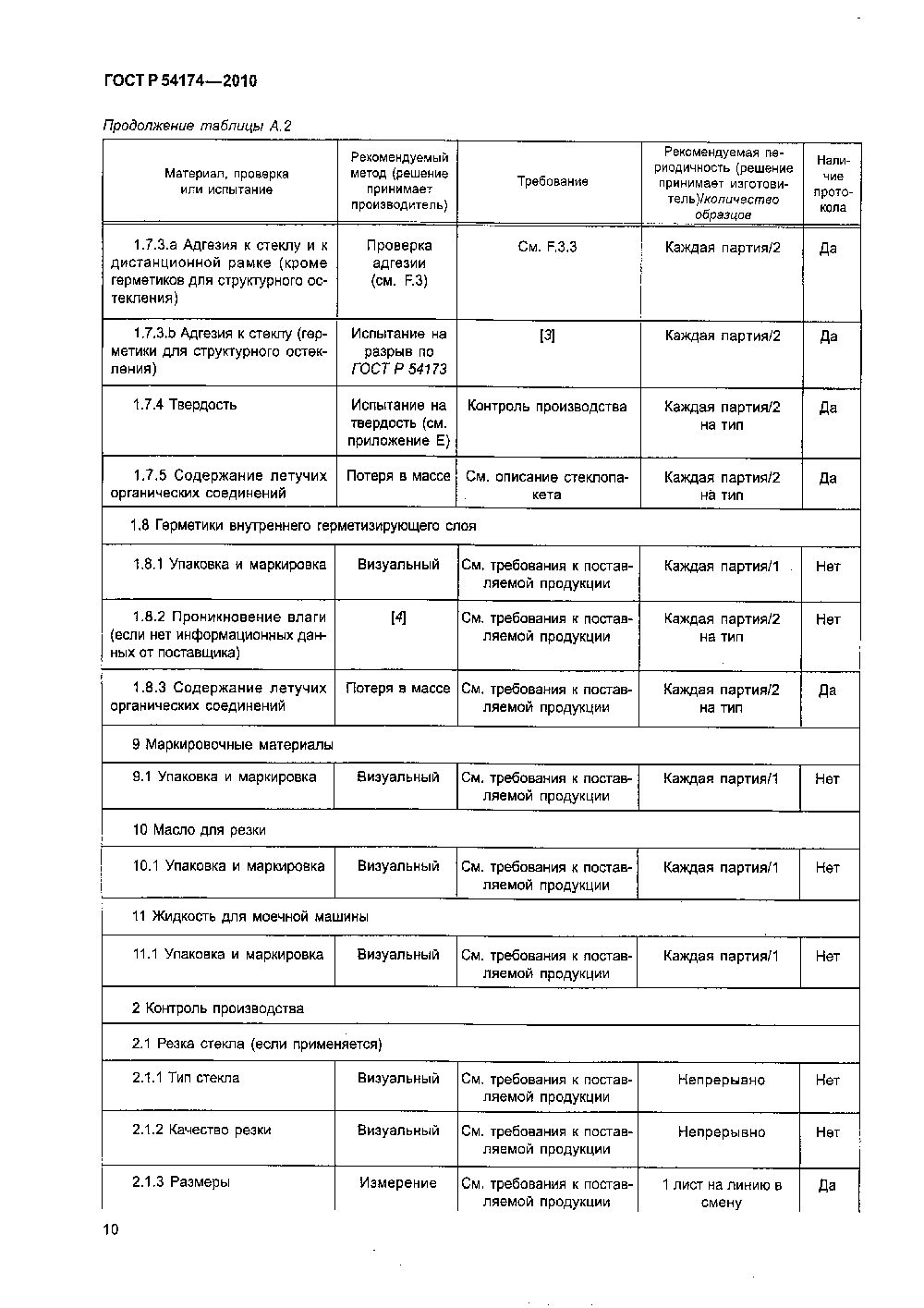 ГОСТ Р 54174—2010

Продолжение таблицы А.2

| Материал, проверка или испытание | Рекомендуемый метод (решение принимает производитель) | Требование | Рекомендуемая периодичность (решение принимает изготовитель)/количество образцов | Наличие протокола |
|---|---|---|---|---|
| 1.7.3.а Адгезия к стеклу и к дистанционной рамке (кроме герметиков для структурного остекления) | Проверка адгезии (см. F.3) | См. F.3.3 | Каждая партия/2 | Да |
| 1.7.3.b Адгезия к стеклу (герметики для структурного остекления) | Испытание на разрыв по ГОСТ Р 54173 | [3] | Каждая партия/2 | Да |
| 1.7.4 Твердость | Испытание на твердость (см. приложение Е) | Контроль производства | Каждая партия/2 на тип | Да |
| 1.7.5 Содержание летучих органических соединений | Потеря в массе | См. описание стеклопакета | Каждая партия/2 на тип | Да |
| 1.8 Герметики внутреннего герметизирующего слоя | | | | |
| 1.8.1 Упаковка и маркировка | Визуальный | См. требования к поставляемой продукции | Каждая партия/1 | Нет |
| 1.8.2 Проникновение влаги (если нет информационных данных от поставщика) | [4] | См. требования к поставляемой продукции | Каждая партия/2 на тип | Нет |
| 1.8.3 Содержание летучих органических соединений | Потеря в массе | См. требования к поставляемой продукции | Каждая партия/2 на тип | Да |
| 9 Маркировочные материалы | | | | |
| 9.1 Упаковка и маркировка | Визуальный | См. требования к поставляемой продукции | Каждая партия/1 | Нет |
| 10 Масло для резки | | | | |
| 10.1 Упаковка и маркировка | Визуальный | См. требования к поставляемой продукции | Каждая партия/1 | Нет |
| 11 Жидкость для моечной машины | | | | |
| 11.1 Упаковка и маркировка | Визуальный | См. требования к поставляемой продукции | Каждая партия/1 | Нет |
| 2 Контроль производства | | | | |
| 2.1 Резка стекла (если применяется) | | | | |
| 2.1.1 Тип стекла | Визуальный | См. требования к поставляемой продукции | Непрерывно | Нет |
| 2.1.2 Качество резки | Визуальный | См. требования к поставляемой продукции | Непрерывно | Нет |
| 2.1.3 Размеры | Измерение | См. требования к поставляемой продукции | 1 лист на линию в смену | Да |

10